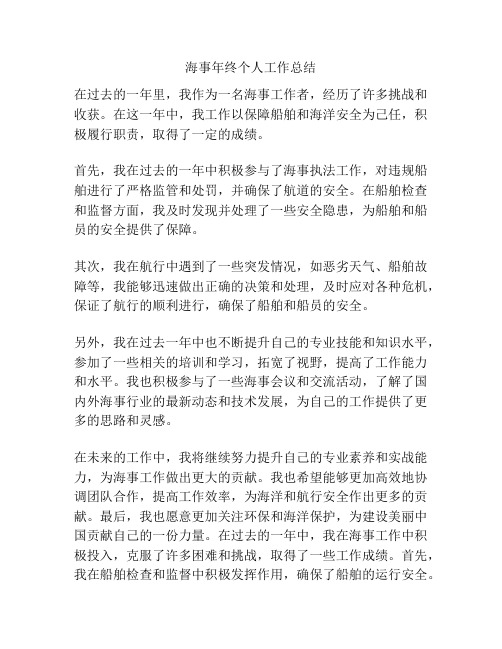 海事年终个人工作总结

在过去的一年里，我作为一名海事工作者，经历了许多挑战和收获。在这一年中，我工作以保障船舶和海洋安全为己任，积极履行职责，取得了一定的成绩。

首先，我在过去的一年中积极参与了海事执法工作，对违规船舶进行了严格监管和处罚，并确保了航道的安全。在船舶检查和监督方面，我及时发现并处理了一些安全隐患，为船舶和船员的安全提供了保障。

其次，我在航行中遇到了一些突发情况，如恶劣天气、船舶故障等，我能够迅速做出正确的决策和处理，及时应对各种危机，保证了航行的顺利进行，确保了船舶和船员的安全。

另外，我在过去一年中也不断提升自己的专业技能和知识水平，参加了一些相关的培训和学习，拓宽了视野，提高了工作能力和水平。我也积极参与了一些海事会议和交流活动，了解了国内外海事行业的最新动态和技术发展，为自己的工作提供了更多的思路和灵感。

在未来的工作中，我将继续努力提升自己的专业素养和实战能力，为海事工作做出更大的贡献。我也希望能够更加高效地协调团队合作，提高工作效率，为海洋和航行安全作出更多的贡献。最后，我也愿意更加关注环保和海洋保护，为建设美丽中国贡献自己的一份力量。在过去的一年中，我在海事工作中积极投入，克服了许多困难和挑战，取得了一些工作成绩。首先，我在船舶检查和监督中积极发挥作用，确保了船舶的运行安全。